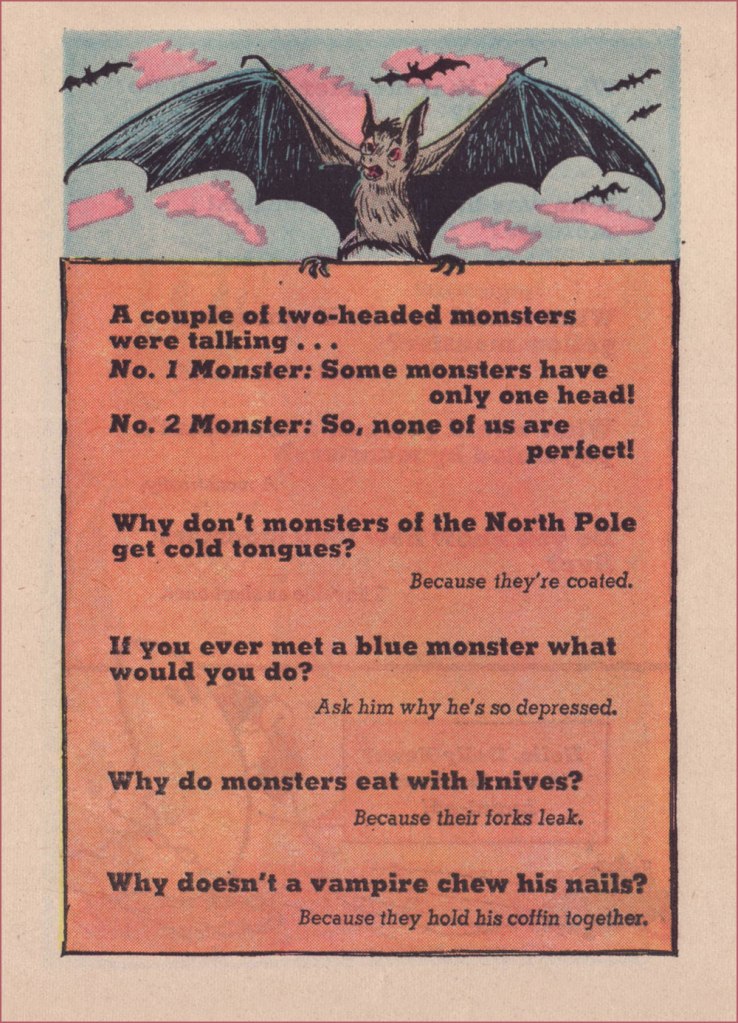 A couple of two-headed monsters were talking . . .
No. 1 Monster: Some monsters have only one head!
No. 2 Monster: So, none of us are perfect!

Why don't monsters of the North Pole get cold tongues?
Because they're coated.

If you ever met a blue monster what would you do?
Ask him why he's so depressed.

Why do monsters eat with knives?
Because their forks leak.

Why doesn't a vampire chew his nails?
Because they hold his coffin together.